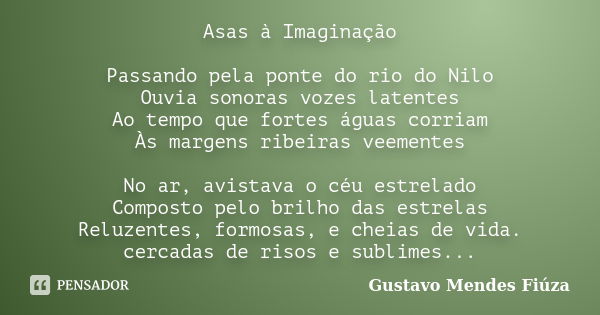 Asas à Imaginação

Passando pela ponte do rio do Nilo
Ouvia sonoras vozes latentes
Ao tempo que fortes águas corriam
Às margens ribeiras veementes

No ar, avistava o céu estrelado
Composto pelo brilho das estrelas
Reluzentes, formosas, e cheias de vida.
cercadas de risos e sublimes...

PENSADOR

Gustavo Mendes Fiúza